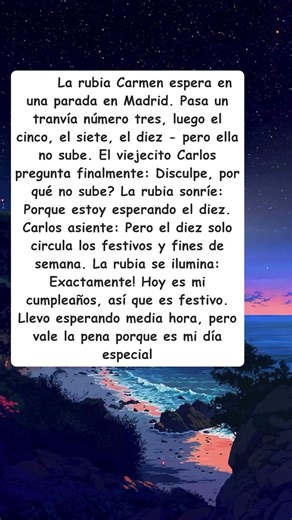 La rubia Carmen espera en una parada en Madrid. Pasa un tranvía número tres, luego el cinco, el siete, el diez - pero ella no sube. El viejecito Carlos pregunta finalmente: Disculpe, por qué no sube? La rubia sonríe: Porque estoy esperando el diez. Carlos asiente: Pero el diez solo circula los festivos y fines de semana. La rubia se ilumina: Exactamente! Hoy es mi cumpleaños, así que es festivo. Llevo esperando media hora, pero vale la pena porque es mi día especial